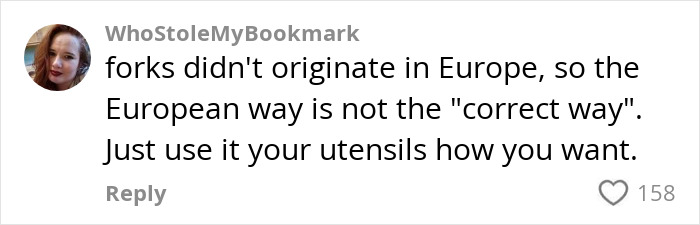 WhoStoleMyBookmark

forks didn't originate in Europe, so the European way is not the "correct way". Just use it your utensils how you want.

Reply

158